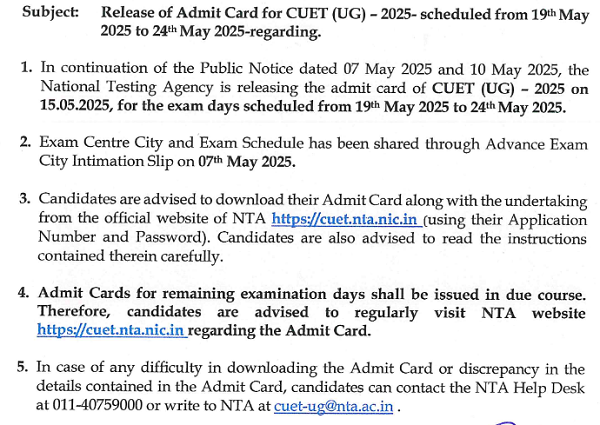 Subject: Release of Admit Card for CUET (UG) – 2025- scheduled from 19th May 2025 to 24th May 2025-regarding.

1. In continuation of the Public Notice dated 07 May 2025 and 10 May 2025, the National Testing Agency is releasing the admit card of CUET (UG) – 2025 on 15.05.2025, for the exam days scheduled from 19th May 2025 to 24th May 2025.

2. Exam Centre City and Exam Schedule has been shared through Advance Exam City Intimation Slip on 07th May 2025.

3. Candidates are advised to download their Admit Card along with the undertaking from the official website of NTA https://cuet.nta.nic.in (using their Application Number and Password). Candidates are also advised to read the instructions contained therein carefully.

4. Admit Cards for remaining examination days shall be issued in due course. Therefore, candidates are advised to regularly visit NTA website https://cuet.nta.nic.in regarding the Admit Card.

5. In case of any difficulty in downloading the Admit Card or discrepancy in the details contained in the Admit Card, candidates can contact the NTA Help Desk at 011-40759000 or write to NTA at cuet-ug@nta.ac.in .